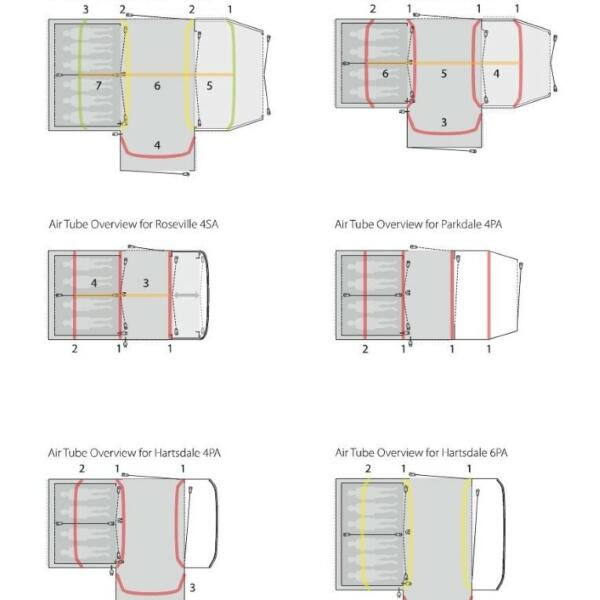 3 2 2 1

7 6 5

4

2 1 1 1

6 5 4

3

Air Tube Overview for Roseville 4SA

4 3

2 1 1

Air Tube Overview for Parkdale 4PA

2 1 1 1

Air Tube Overview for Hartsdale 4PA

2 1 1

3

Air Tube Overview for Hartsdale 6PA

2 1 1